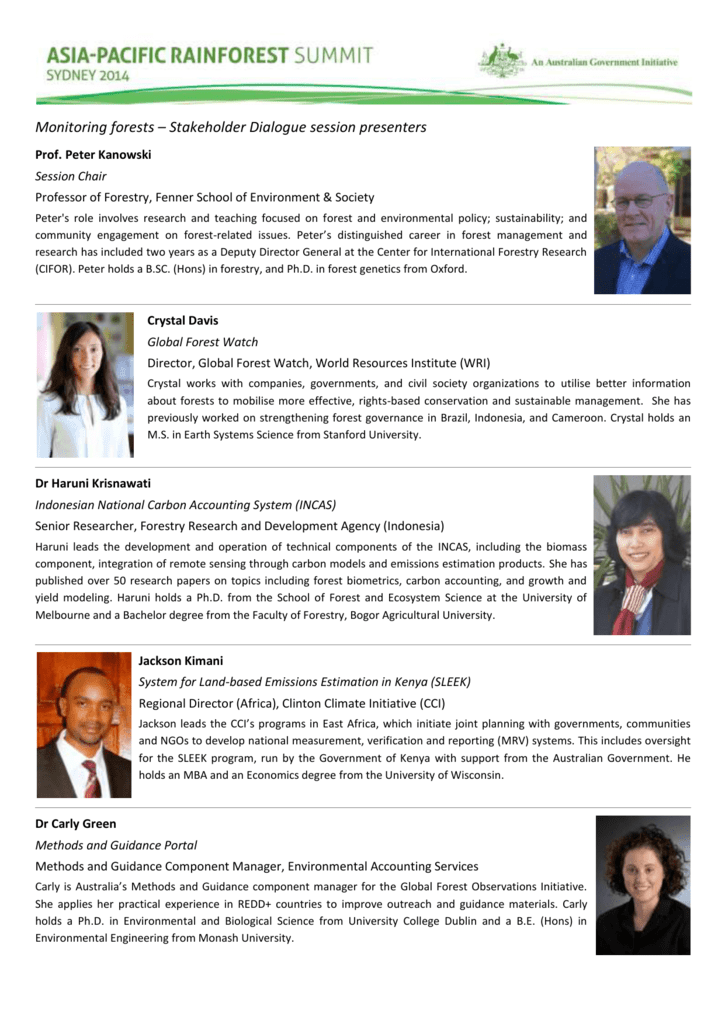 ASIA-PACIFIC RAINFOREST SUMMIT
SYDNEY 2014

An Australian Government Initiative

Monitoring forests – Stakeholder Dialogue session presenters

Prof. Peter Kanowski

Session Chair

Professor of Forestry, Fenner School of Environment & Society

Peter's role involves research and teaching focused on forest and environmental policy; sustainability; and community engagement on forest-related issues. Peter's distinguished career in forest management and research has included two years as a Deputy Director General at the Center for International Forestry Research (CIFOR). Peter holds a B.SC. (Hons) in forestry, and Ph.D. in forest genetics from Oxford.

Crystal Davis

Global Forest Watch

Director, Global Forest Watch, World Resources Institute (WRI)

Crystal works with companies, governments, and civil society organizations to utilise better information about forests to mobilise more effective, rights-based conservation and sustainable management. She has previously worked on strengthening forest governance in Brazil, Indonesia, and Cameroon. Crystal holds an M.S. in Earth Systems Science from Stanford University.

Dr Haruni Krisnawati

Indonesian National Carbon Accounting System (INCAS)

Senior Researcher, Forestry Research and Development Agency (Indonesia)

Haruni leads the development and operation of technical components of the INCAS, including the biomass component, integration of remote sensing through carbon models and emissions estimation products. She has published over 50 research papers on topics including forest biometrics, carbon accounting, and growth and yield modeling. Haruni holds a Ph.D. from the School of Forest and Ecosystem Science at the University of Melbourne and a Bachelor degree from the Faculty of Forestry, Bogor Agricultural University.

Jackson Kimani

System for Land-based Emissions Estimation in Kenya (SLEEK)

Regional Director (Africa), Clinton Climate Initiative (CCI)

Jackson leads the CCI's programs in East Africa, which initiate joint planning with governments, communities and NGOs to develop national measurement, verification and reporting (MRV) systems. This includes oversight for the SLEEK program, run by the Government of Kenya with support from the Australian Government. He holds an MBA and an Economics degree from the University of Wisconsin.

Dr Carly Green

Methods and Guidance Portal

Methods and Guidance Component Manager, Environmental Accounting Services

Carly is Australia's Methods and Guidance component manager for the Global Forest Observations Initiative. She applies her practical experience in REDD+ countries to improve outreach and guidance materials. Carly holds a Ph.D. in Environmental and Biological Science from University College Dublin and a B.E. (Hons) in Environmental Engineering from Monash University.